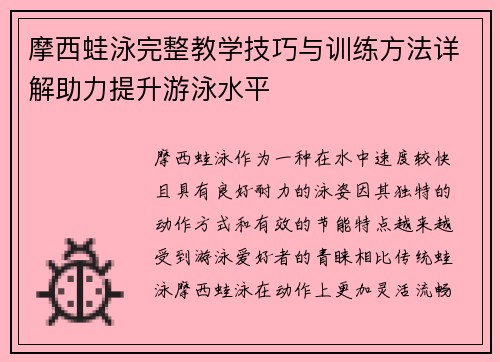 摩西蛙泳完整教学技巧与训练方法详解助力提升游泳水平

摩西蛙泳作为一种在水中速度较快且具有良好耐力的泳姿因其独特的动作方式和有效的节能特点越来越受到游泳爱好者的青睐相比传统蛙泳摩西蛙泳在动作上更加灵活流畅